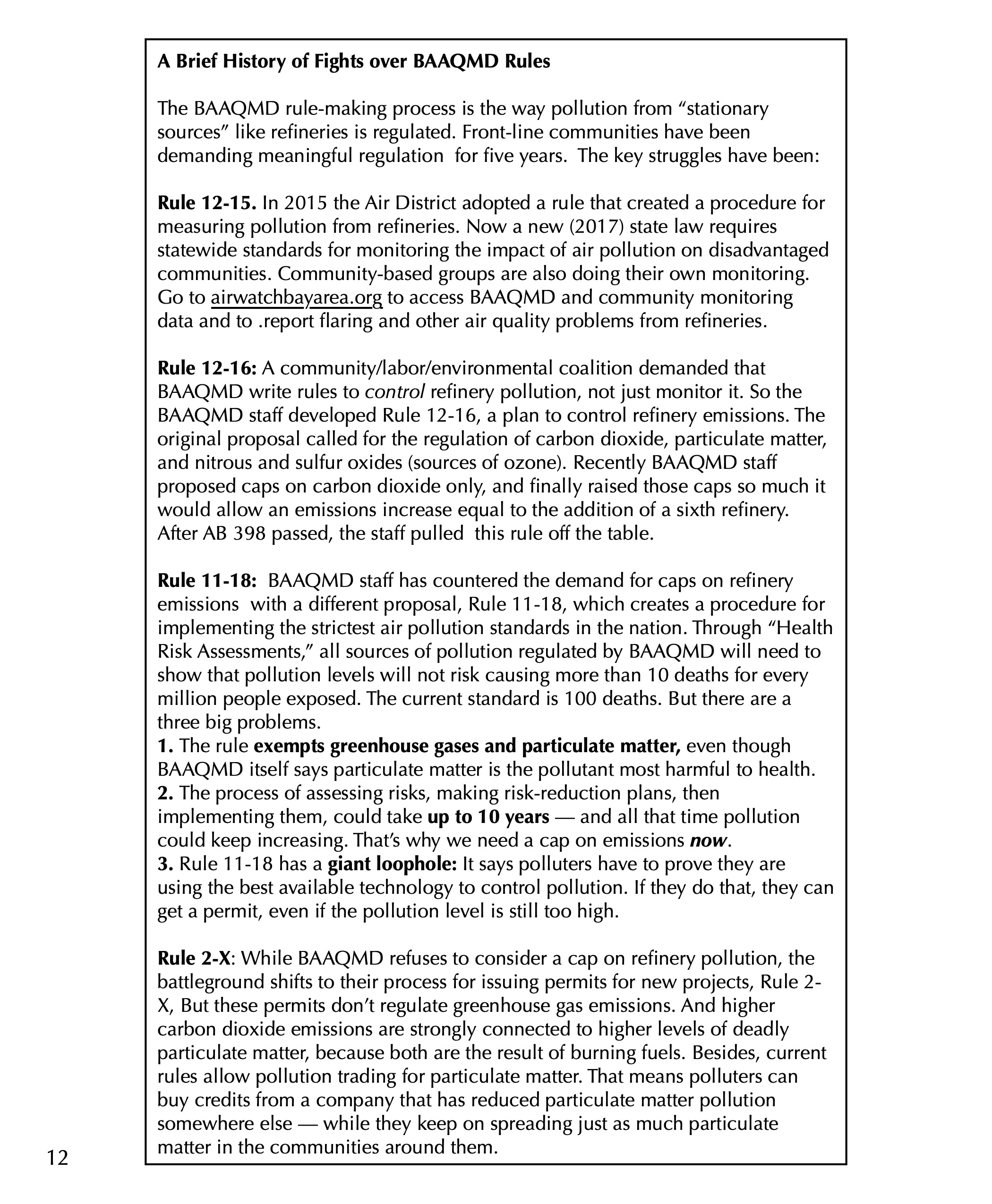 A Brief History of Fights over BAAQMD Rules

The BAAQMD rule-making process is the way pollution from "stationary sources" like refineries is regulated. Front-line communities have been demanding meaningful regulation for five years. The key struggles have been:

Rule 12-15. In 2015 the Air District adopted a rule that created a procedure for measuring pollution from refineries. Now a new (2017) state law requires statewide standards for monitoring the impact of air pollution on disadvantaged communities. Community-based groups are also doing their own monitoring. Go to airwatchbayarea.org to access BAAQMD and community monitoring data and to .report flaring and other air quality problems from refineries.

Rule 12-16: A community/labor/environmental coalition demanded that BAAQMD write rules to control refinery pollution, not just monitor it. So the BAAQMD staff developed Rule 12-16, a plan to control refinery emissions. The original proposal called for the regulation of carbon dioxide, particulate matter, and nitrous and sulfur oxides (sources of ozone). Recently BAAQMD staff proposed caps on carbon dioxide only, and finally raised those caps so much it would allow an emissions increase equal to the addition of a sixth refinery. After AB 398 passed, the staff pulled this rule off the table.

Rule 11-18: BAAQMD staff has countered the demand for caps on refinery emissions with a different proposal, Rule 11-18, which creates a procedure for implementing the strictest air pollution standards in the nation. Through "Health Risk Assessments," all sources of pollution regulated by BAAQMD will need to show that pollution levels will not risk causing more than 10 deaths for every million people exposed. The current standard is 100 deaths. But there are a three big problems.
1. The rule exempts greenhouse gases and particulate matter, even though BAAQMD itself says particulate matter is the pollutant most harmful to health.
2. The process of assessing risks, making risk-reduction plans, then implementing them, could take up to 10 years — and all that time pollution could keep increasing. That's why we need a cap on emissions now.
3. Rule 11-18 has a giant loophole: It says polluters have to prove they are using the best available technology to control pollution. If they do that, they can get a permit, even if the pollution level is still too high.

Rule 2-X: While BAAQMD refuses to consider a cap on refinery pollution, the battleground shifts to their process for issuing permits for new projects, Rule 2-X, But these permits don't regulate greenhouse gas emissions. And higher carbon dioxide emissions are strongly connected to higher levels of deadly particulate matter, because both are the result of burning fuels. Besides, current rules allow pollution trading for particulate matter. That means polluters can buy credits from a company that has reduced particulate matter pollution somewhere else — while they keep on spreading just as much particulate matter in the communities around them.

12